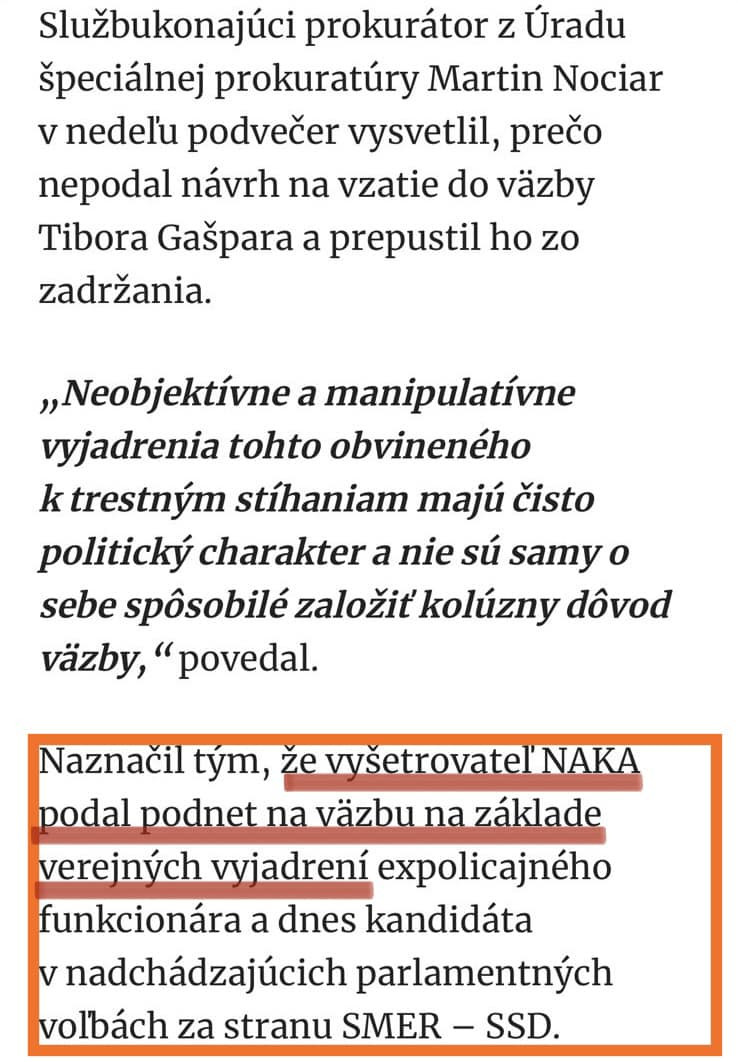 Službukonajúci prokurátor z Úradu špeciálnej prokuratúry Martin Nociar v nedeľu podvečer vysvetlil, prečo nepodal návrh na vzatie do väzby Tibora Gašpara a prepustil ho zo zadržania.

„Neobjektívne a manipulatívne vyjadrenia tohto obvineného k trestným stíhaniam majú čisto politický charakter a nie sú samy o sebe spôsobilé založiť kolúzny dôvod väzby,“ povedal.

Naznačil tým, že vyšetrovateľ NAKA podal podnet na väzbu na základe verejných vyjadrení expolicajného funkcionára a dnes kandidáta v nadchádzajúcich parlamentných voľbách za stranu SMER – SSD.